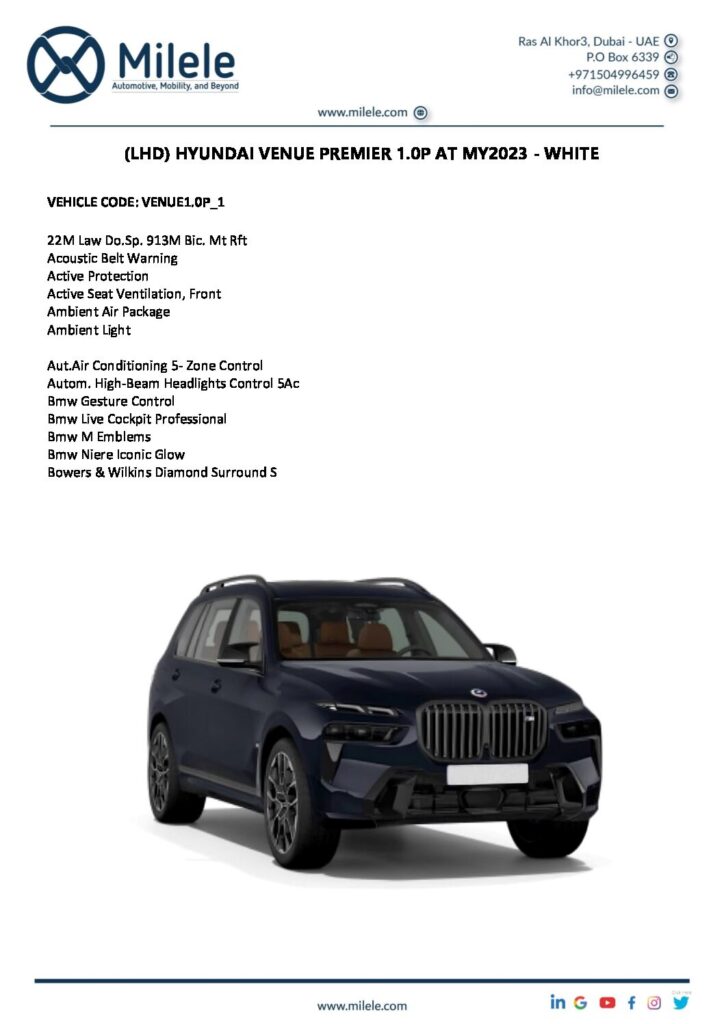 Milele
Automotive, Mobility, and Beyond

Ras Al Khor3, Dubai - UAE
P.O Box 6339
+971504996459
info@milele.com

www.milele.com

(LHD) HYUNDAI VENUE PREMIER 1.0P AT MY2023 - WHITE

VEHICLE CODE: VENUE1.0P_1

22M Law Do.Sp. 913M Bic. Mt Rft
Acoustic Belt Warning
Active Protection
Active Seat Ventilation, Front
Ambient Air Package
Ambient Light

Aut.Air Conditioning 5- Zone Control
Autom. High-Beam Headlights Control 5Ac
Bmw Gesture Control
Bmw Live Cockpit Professional
Bmw M Emblems
Bmw Niere Iconic Glow
Bowers & Wilkins Diamond Surround S

www.milele.com